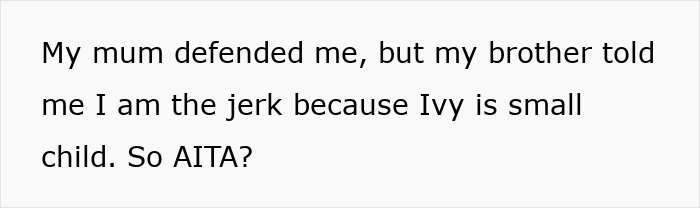 My mum defended me, but my brother told me I am the jerk because Ivy is small child. So AITA?